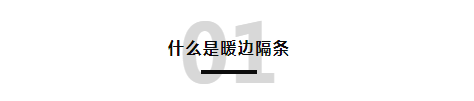 01

什么是暖边隔条